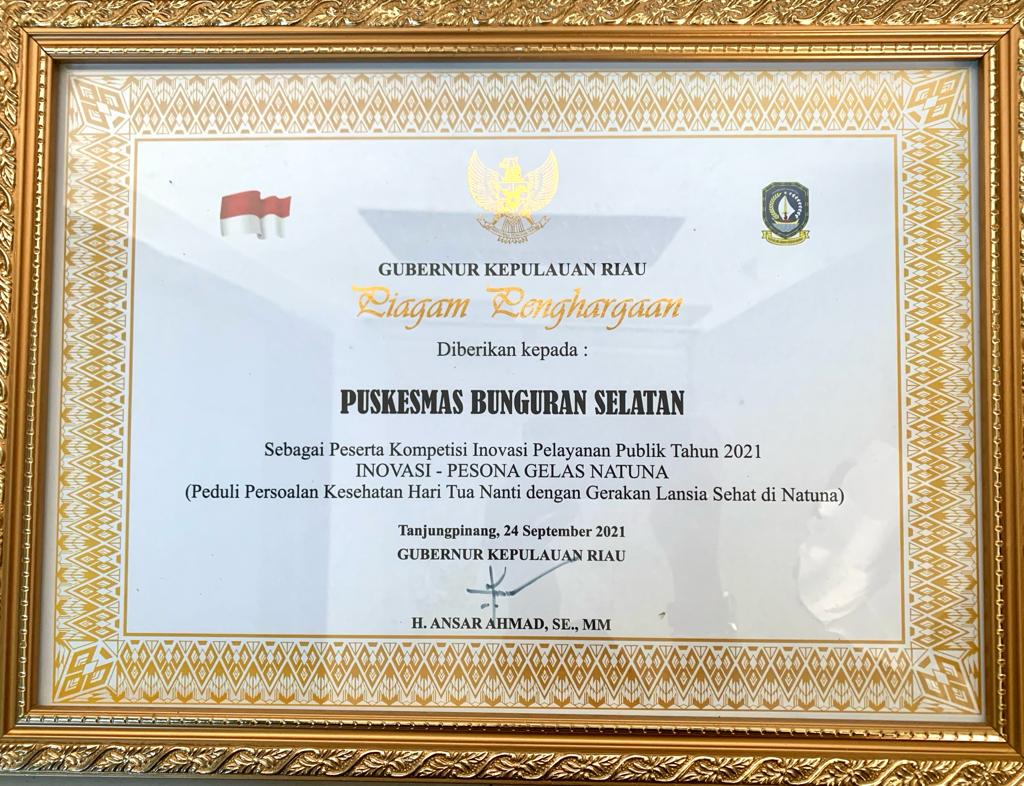 GUBERNUR KEPULAUAN RIAU

Piagam Penghargaan

Diberikan kepada :

PUSKESMAS BUNGURAN SELATAN

Sebagai Peserta Kompetisi Inovasi Pelayanan Publik Tahun 2021
INOVASI - PESONA GELAS NATUNA
(Peduli Persoalan Kesehatan Hari Tua Nanti dengan Gerakan Lansia Sehat di Natuna)

Tanjungpinang, 24 September 2021
GUBERNUR KEPULAUAN RIAU

H. ANSAR AHMAD, SE., MM